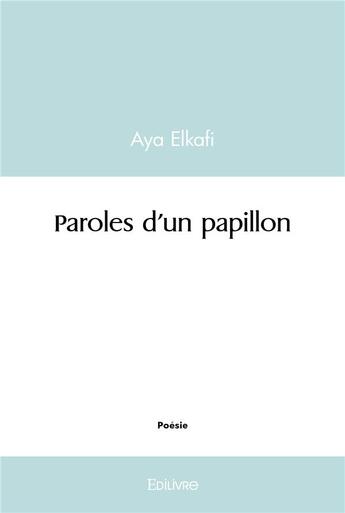 Aya Elkafi

Paroles d'un papillon

Poésie

Edilivre